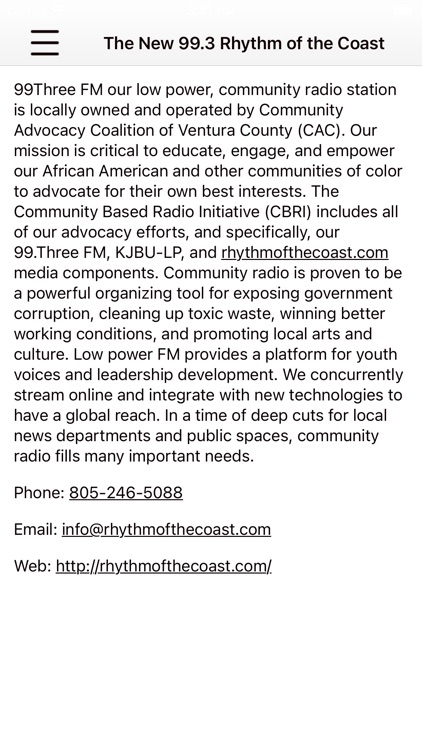 The New 99.3 Rhythm of the Coast

99Three FM our low power, community radio station is locally owned and operated by Community Advocacy Coalition of Ventura County (CAC). Our mission is critical to educate, engage, and empower our African American and other communities of color to advocate for their own best interests. The Community Based Radio Initiative (CBRI) includes all of our advocacy efforts, and specifically, our 99.Three FM, KJBU-LP, and rhythmofthecoast.com media components. Community radio is proven to be a powerful organizing tool for exposing government corruption, cleaning up toxic waste, winning better working conditions, and promoting local arts and culture. Low power FM provides a platform for youth voices and leadership development. We concurrently stream online and integrate with new technologies to have a global reach. In a time of deep cuts for local news departments and public spaces, community radio fills many important needs.

Phone: 805-246-5088

Email: info@rhythmofthecoast.com

Web: http://rhythmofthecoast.com/